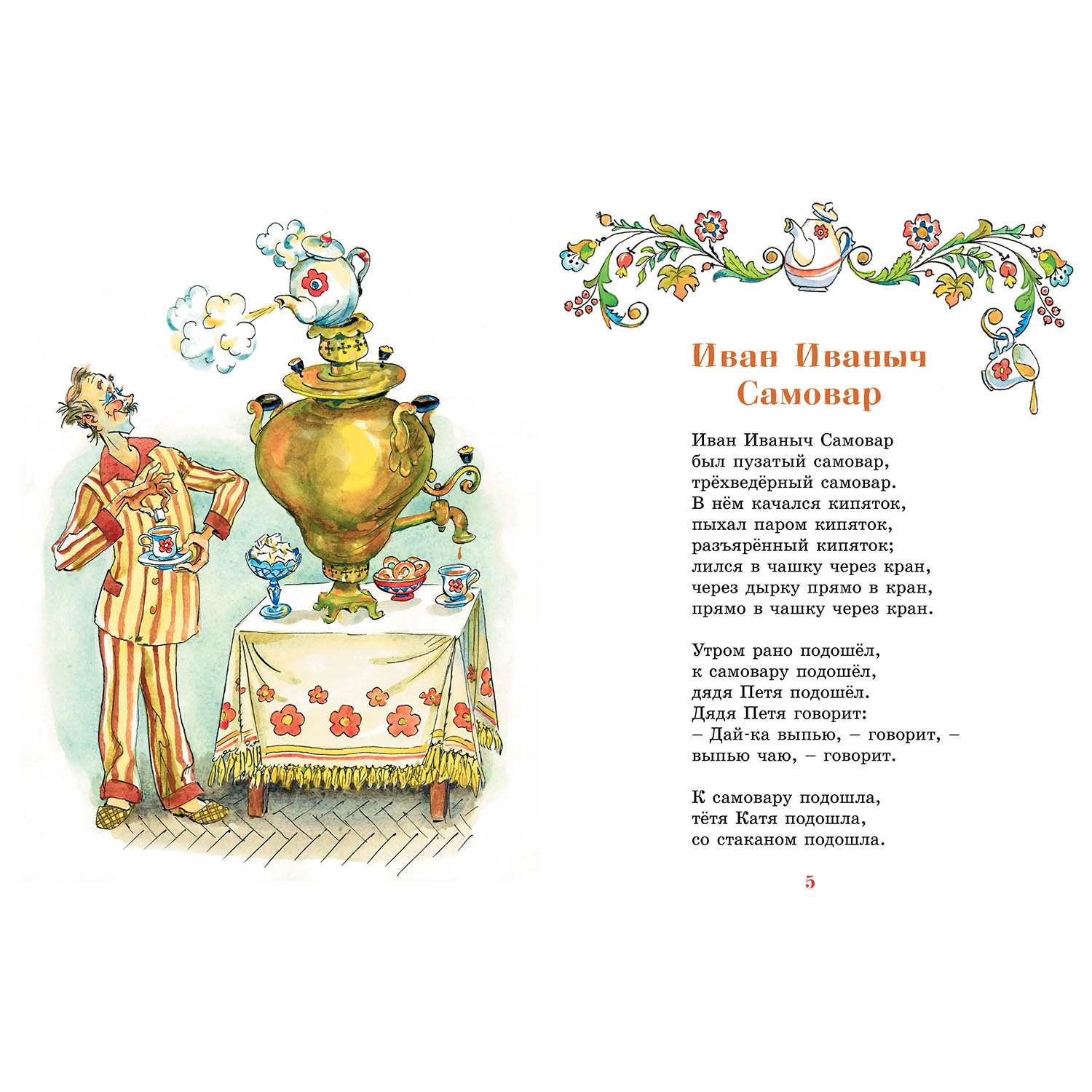 Иван Иваныч Самовар

Иван Иваныч Самовар
был пузатый самовар,
трёхведёрный самовар.
В нём качался кипяток,
пыхал паром кипяток,
разъярённый кипяток;
лился в чашку через кран,
через дырку прямо в кран,
прямо в чашку через кран.

Утром рано подошёл,
к самовару подошёл,
дядя Петя подошёл.
Дядя Петя говорит:
– Дай-ка выпью, – говорит, –
выпью чаю, – говорит.

К самовару подошла,
тётя Катя подошла,
со стаканом подошла.

5